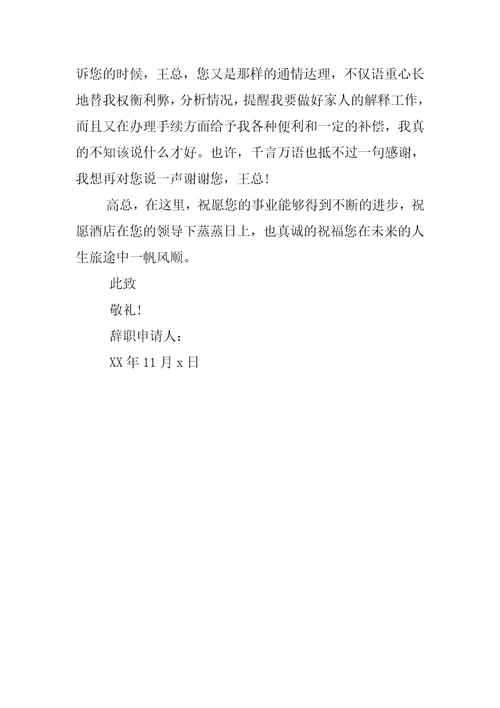 诉您的时候，王总，您又是那样的通情达理，不仅语重心长地替我权衡利弊，分析情况，提醒我要做好家人的解释工作，而且又在办理手续方面给予我各种便利和一定的补偿，我真的不知该说什么才好。也许，千言万语也抵不过一句感谢，我想再对您说一声谢谢您，王总！

高总，在这里，祝愿您的事业能够得到不断的进步，祝愿酒店在您的领导下蒸蒸日上，也真诚的祝福您在未来的人生旅途中一帆风顺。

此致

敬礼！

辞职申请人：

XX 年 11 月 x 日